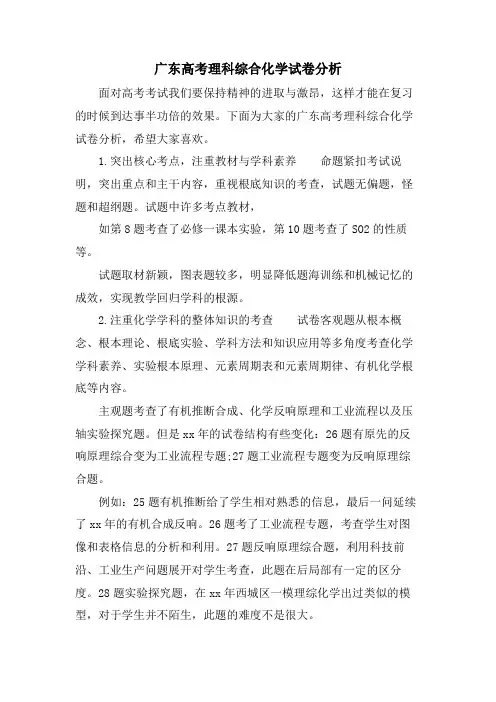 广东高考理科综合化学试卷分析

面对高考考试我们要保持精神的进取与激昂，这样才能在复习的时候到达事半功倍的效果。下面为大家的广东高考理科综合化学试卷分析，希望大家喜欢。

1.突出核心考点，注重教材与学科素养　　命题紧扣考试说明，突出重点和主干内容，重视根底知识的考查，试题无偏题，怪题和超纲题。试题中许多考点教材，

如第8题考查了必修一课本实验，第10题考查了SO2的性质等。

试题取材新颖，图表题较多，明显降低题海训练和机械记忆的成效，实现教学回归学科的根源。

2.注重化学学科的整体知识的考查　　试卷客观题从根本概念、根本理论、根底实验、学科方法和知识应用等多角度考查化学学科素养、实验根本原理、元素周期表和元素周期律、有机化学根底等内容。

主观题考查了有机推断合成、化学反响原理和工业流程以及压轴实验探究题。但是xx年的试卷结构有些变化：26题有原先的反响原理综合变为工业流程专题;27题工业流程专题变为反响原理综合题。

例如：25题有机推断给了学生相对熟悉的信息，最后一问延续了xx年的有机合成反响。26题考了工业流程专题，考查学生对图像和表格信息的分析和利用。27题反响原理综合题，利用科技前沿、工业生产问题展开对学生考查，此题在后局部有一定的区分度。28题实验探究题，在xx年西城区一模理综化学出过类似的模型，对于学生并不陌生，此题的难度不是很大。